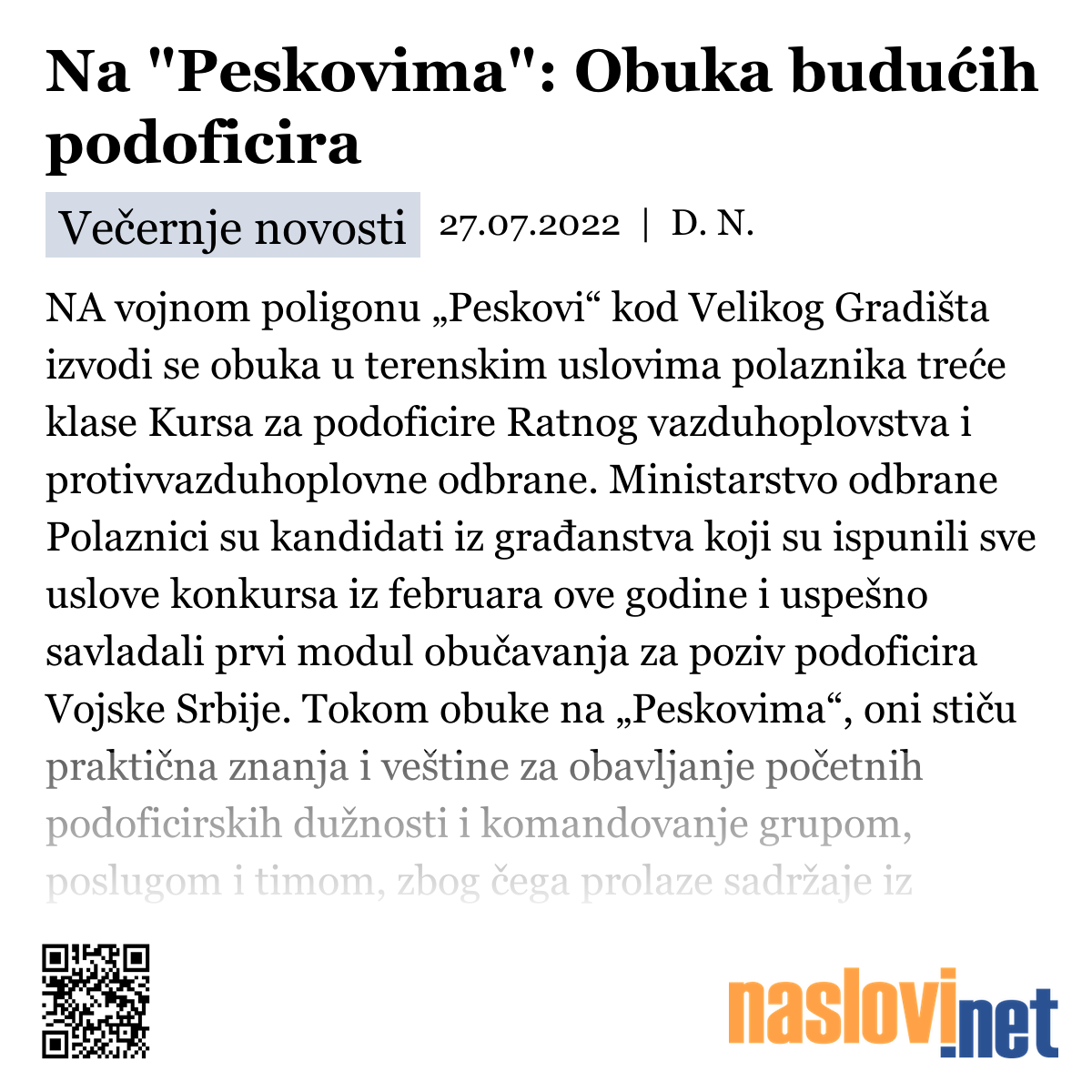 Na "Peskovima": Obuka budućih podoficira

Večernje novosti 27.07.2022 | D. N.

NA vojnom poligonu „Peskovi“ kod Velikog Gradišta izvodi se obuka u terenskim uslovima polaznika treće klase Kursa za podoficire Ratnog vazduhoplovstva i protivvazduhoplovne odbrane. Ministarstvo odbrane Polaznici su kandidati iz građanstva koji su ispunili sve uslove konkursa iz februara ove godine i uspešno savladali prvi modul obučavanja za poziv podoficira Vojske Srbije. Tokom obuke na „Peskovima“, oni stiču praktična znanja i veštine za obavljanje početnih podoficirskih dužnosti i komandovanje grupom, poslugom i timom, zbog čega prolaze sadržaje iz

naslovi.net